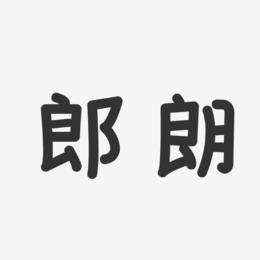 郎朗